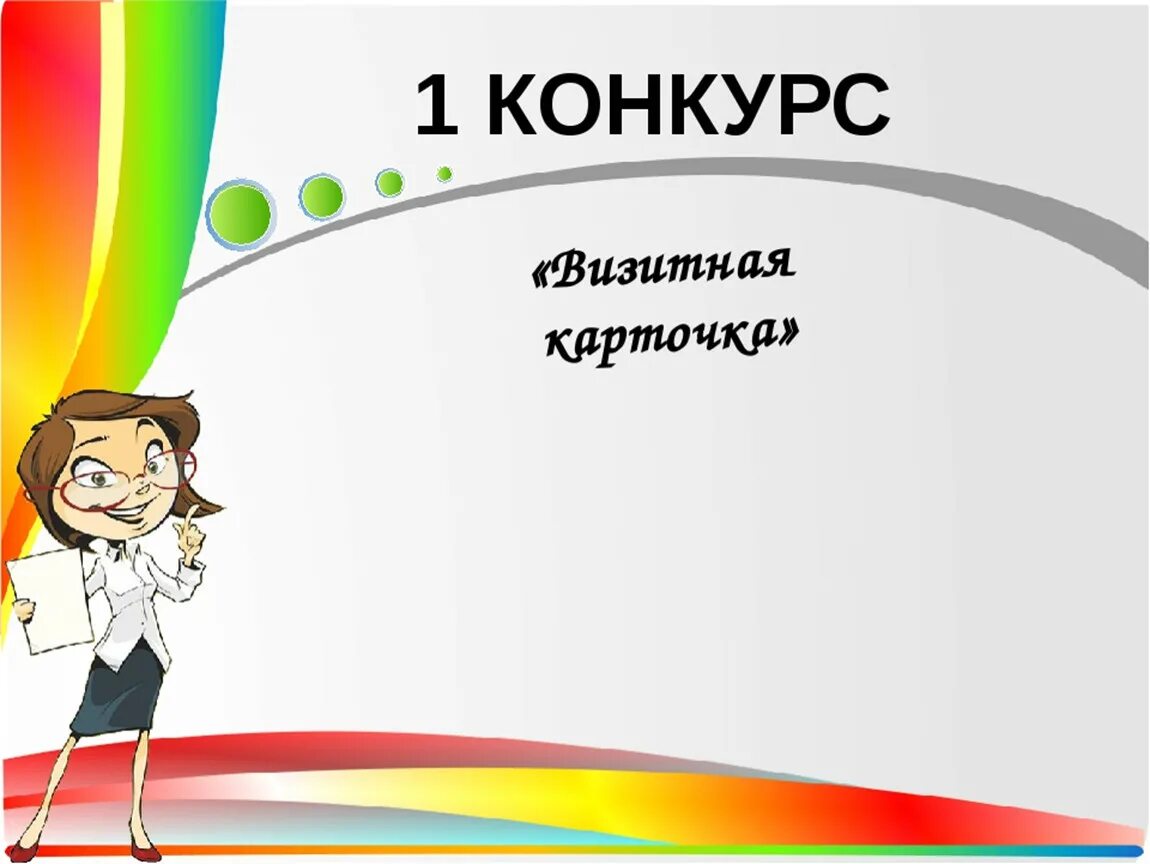 1 КОНКУРС

«Визитная карточка»